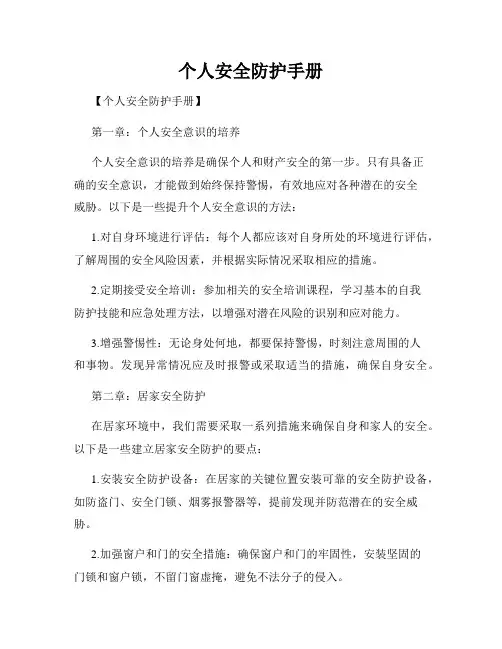 个人安全防护手册

【个人安全防护手册】

第一章：个人安全意识的培养

个人安全意识的培养是确保个人和财产安全的第一步。只有具备正确的安全意识，才能做到始终保持警惕，有效地应对各种潜在的安全威胁。以下是一些提升个人安全意识的方法：

1.对自身环境进行评估：每个人都应该对自身所处的环境进行评估，了解周围的安全风险因素，并根据实际情况采取相应的措施。

2.定期接受安全培训：参加相关的安全培训课程，学习基本的自我防护技能和应急处理方法，以增强对潜在风险的识别和应对能力。

3.增强警惕性：无论身处何地，都要保持警惕，时刻注意周围的人和事物。发现异常情况应及时报警或采取适当的措施，确保自身安全。

第二章：居家安全防护

在居家环境中，我们需要采取一系列措施来确保自身和家人的安全。以下是一些建立居家安全防护的要点：

1.安装安全防护设备：在居家的关键位置安装可靠的安全防护设备，如防盗门、安全门锁、烟雾报警器等，提前发现并防范潜在的安全威胁。

2.加强窗户和门的安全措施：确保窗户和门的牢固性，安装坚固的门锁和窗户锁，不留门窗虚掩，避免不法分子的侵入。